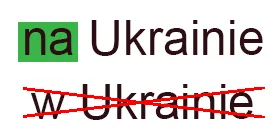 na Ukrainie

w Ukrainie